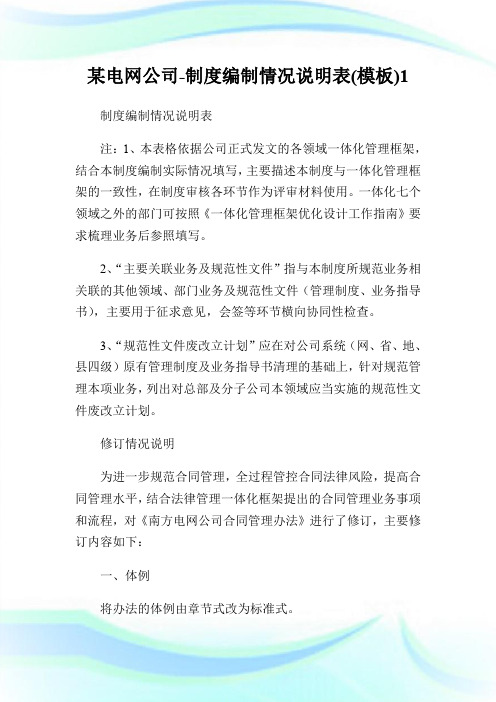 某电网公司-制度编制情况说明表(模板)1

制度编制情况说明表

注：1、本表格依据公司正式发文的各领域一体化管理框架，结合本制度编制实际情况填写，主要描述本制度与一体化管理框架的一致性，在制度审核各环节作为评审材料使用。一体化七个领域之外的部门可按照《一体化管理框架优化设计工作指南》要求梳理业务后参照填写。

2、“主要关联业务及规范性文件”指与本制度所规范业务相关联的其他领域、部门业务及规范性文件（管理制度、业务指导书），主要用于征求意见，会签等环节横向协同性检查。

3、“规范性文件废改立计划”应在对公司系统（网、省、地、县四级）原有管理制度及业务指导书清理的基础上，针对规范管理本项业务，列出对总部及分子公司本领域应当实施的规范性文件废改立计划。

修订情况说明

为进一步规范合同管理，全过程管控合同法律风险，提高合同管理水平，结合法律管理一体化框架提出的合同管理业务事项和流程，对《南方电网公司合同管理办法》进行了修订，主要修订内容如下：

一、体例

将办法的体例由章节式改为标准式。